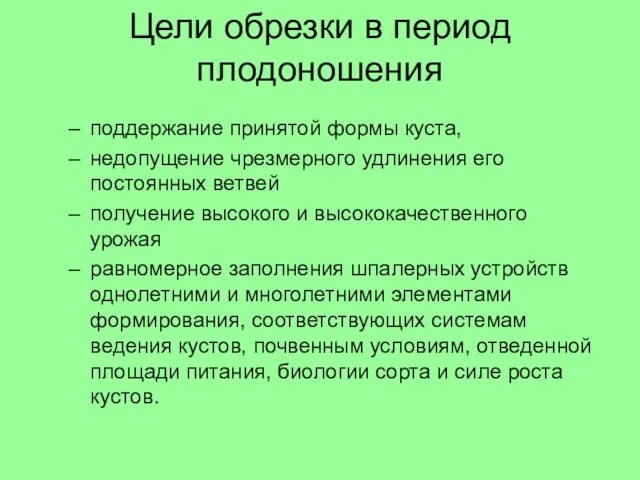 Цели обрезки в период плодоношения

– поддержание принятой формы куста,
– недопущение чрезмерного удлинения его постоянных ветвей
– получение высокого и высококачественного урожая
– равномерное заполнения шпалерных устройств однолетними и многолетними элементами формирования, соответствующих системам ведения кустов, почвенным условиям, отведенной площади питания, биологии сорта и силе роста кустов.